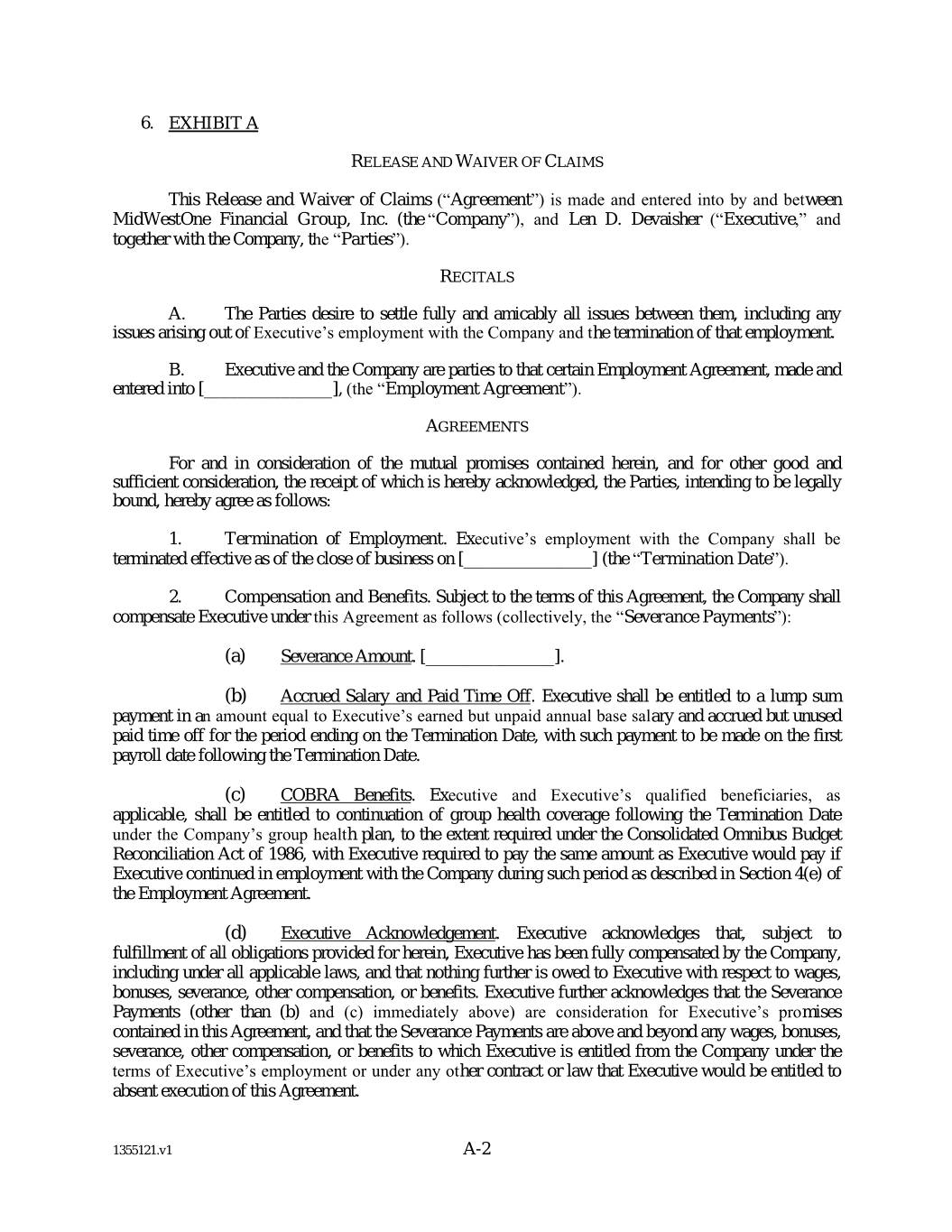 6. EXHIBIT A

RELEASE AND WAIVER OF CLAIMS

This Release and Waiver of Claims ("Agreement") is made and entered into by and between MidWestOne Financial Group, Inc. (the "Company"), and Len D. Devaisher ("Executive," and together with the Company, the "Parties").

RECITALS

A. The Parties desire to settle fully and amicably all issues between them, including any issues arising out of Executive's employment with the Company and the termination of that employment.

B. Executive and the Company are parties to that certain Employment Agreement, made and entered into [_______________], (the "Employment Agreement").

AGREEMENTS

For and in consideration of the mutual promises contained herein, and for other good and sufficient consideration, the receipt of which is hereby acknowledged, the Parties, intending to be legally bound, hereby agree as follows:

1. Termination of Employment. Executive's employment with the Company shall be terminated effective as of the close of business on [_______________] (the "Termination Date").

2. Compensation and Benefits. Subject to the terms of this Agreement, the Company shall compensate Executive under this Agreement as follows (collectively, the "Severance Payments"):

(a) Severance Amount. [_______________].

(b) Accrued Salary and Paid Time Off. Executive shall be entitled to a lump sum payment in an amount equal to Executive's earned but unpaid annual base salary and accrued but unused paid time off for the period ending on the Termination Date, with such payment to be made on the first payroll date following the Termination Date.

(c) COBRA Benefits. Executive and Executive's qualified beneficiaries, as applicable, shall be entitled to continuation of group health coverage following the Termination Date under the Company's group health plan, to the extent required under the Consolidated Omnibus Budget Reconciliation Act of 1986, with Executive required to pay the same amount as Executive would pay if Executive continued in employment with the Company during such period as described in Section 4(e) of the Employment Agreement.

(d) Executive Acknowledgement. Executive acknowledges that, subject to fulfillment of all obligations provided for herein, Executive has been fully compensated by the Company, including under all applicable laws, and that nothing further is owed to Executive with respect to wages, bonuses, severance, other compensation, or benefits. Executive further acknowledges that the Severance Payments (other than (b) and (c) immediately above) are consideration for Executive's promises contained in this Agreement, and that the Severance Payments are above and beyond any wages, bonuses, severance, other compensation, or benefits to which Executive is entitled from the Company under the terms of Executive's employment or under any other contract or law that Executive would be entitled to absent execution of this Agreement.

1355121.v1

A-2